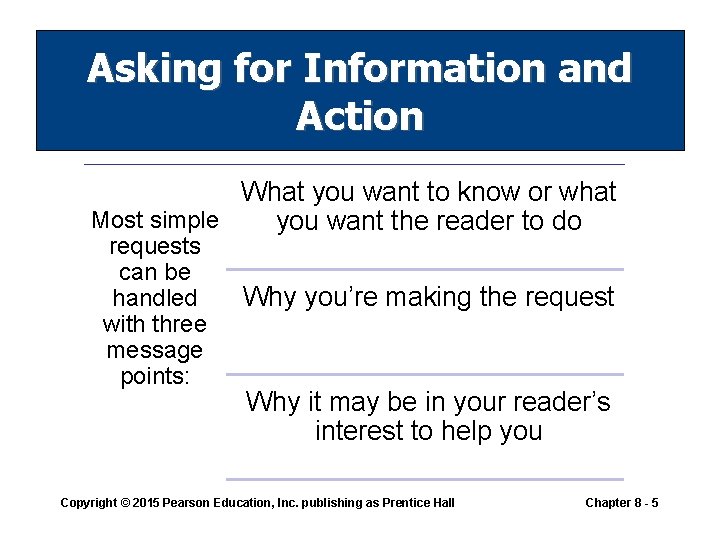 Asking for Information and Action

Most simple requests can be handled with three message points:

What you want to know or what you want the reader to do

Why you're making the request

Why it may be in your reader's interest to help you

Copyright © 2015 Pearson Education, Inc. publishing as Prentice Hall

Chapter 8 - 5